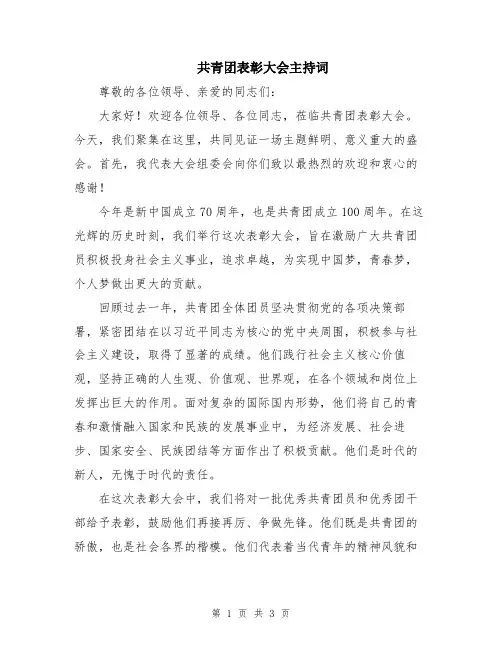 共青团表彰大会主持词

尊敬的各位领导、亲爱的同志们：

大家好！欢迎各位领导、各位同志，莅临共青团表彰大会。今天，我们聚集在这里，共同见证一场主题鲜明、意义重大的盛会。首先，我代表大会组委会向你们致以最热烈的欢迎和衷心的感谢！

今年是新中国成立70周年，也是共青团成立100周年。在这光辉的历史时刻，我们举行这次表彰大会，旨在激励广大共青团员积极投身社会主义事业，追求卓越，为实现中国梦，青春梦，个人梦做出更大的贡献。

回顾过去一年，共青团全体团员坚决贯彻党的各项决策部署，紧密团结在以习近平同志为核心的党中央周围，积极参与社会主义建设，取得了显著的成绩。他们践行社会主义核心价值观，坚持正确的人生观、价值观、世界观，在各个领域和岗位上发挥出巨大的作用。面对复杂的国际国内形势，他们将自己的青春和激情融入国家和民族的发展事业中，为经济发展、社会进步、国家安全、民族团结等方面作出了积极贡献。他们是时代的新人，无愧于时代的责任。

在这次表彰大会中，我们将对一批优秀共青团员和优秀团干部给予表彰，鼓励他们再接再厉、争做先锋。他们既是共青团的骄傲，也是社会各界的楷模。他们代表着当代青年的精神风貌和

第 1 页 共 3 页